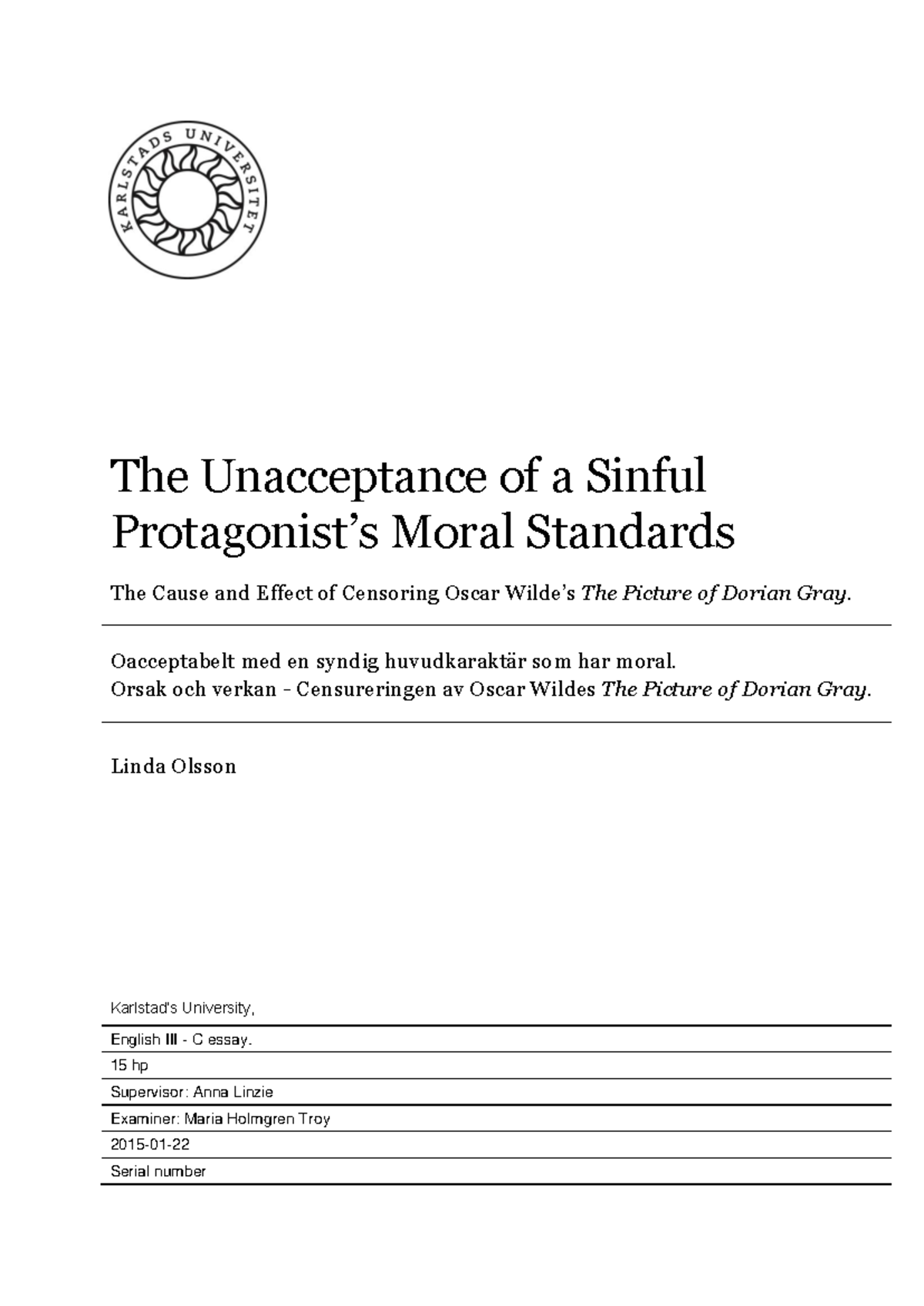 KARLSTADS UNIVERSITET

The Unacceptance of a Sinful Protagonist's Moral Standards

The Cause and Effect of Censoring Oscar Wilde's The Picture of Dorian Gray.

Oacceptabelt med en syndig huvudkaraktär som har moral.
Orsak och verkan - Censureringen av Oscar Wildes The Picture of Dorian Gray.

Linda Olsson

Karlstad's University,

English III - C essay.

15 hp

Supervisor: Anna Linzie

Examiner: Maria Holmgren Troy

2015-01-22

Serial number